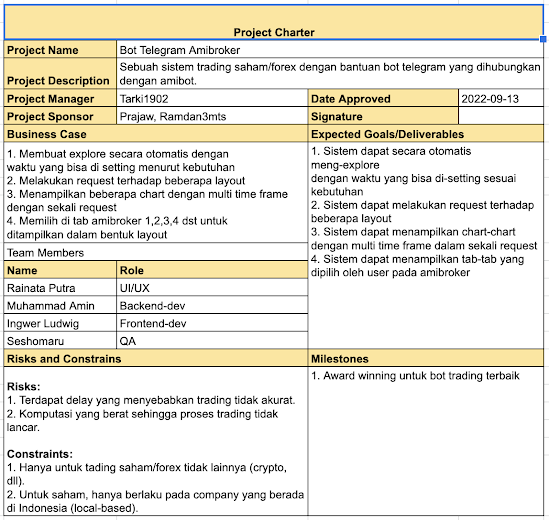 Project Charter

| Project Name | Bot Telegram Amibroker | | |
|---|---|---|---|
| Project Description | Sebuah sistem trading saham/forex dengan bantuan bot telegram yang dihubungkan dengan amibot. | | |
| Project Manager | Tarki1902 | Date Approved | 2022-09-13 |
| Project Sponsor | Prajaw, Ramdan3mts | Signature | |

Business Case

1. Membuat explore secara otomatis dengan waktu yang bisa di setting menurut kebutuhan
2. Melakukan request terhadap beberapa layout
3. Menampilkan beberapa chart dengan multi time frame dengan sekali request
4. Memilih di tab amibroker 1,2,3,4 dst untuk ditampilkan dalam bentuk layout

Team Members

| Name | Role |
|---|---|
| Rainata Putra | UI/UX |
| Muhammad Amin | Backend-dev |
| Ingwer Ludwig | Frontend-dev |
| Seshomaru | QA |

Expected Goals/Deliverables

1. Sistem dapat secara otomatis meng-explore
dengan waktu yang bisa di-setting sesuai kebutuhan
2. Sistem dapat melakukan request terhadap beberapa layout
3. Sistem dapat menampilkan chart-chart dengan multi time frame dalam sekali request
4. Sistem dapat menampilkan tab-tab yang dipilih oleh user pada amibroker

Risks and Constrains

Risks:
1. Terdapat delay yang menyebabkan trading tidak akurat.
2. Komputasi yang berat sehingga proses trading tidak lancar.

Constraints:
1. Hanya untuk tading saham/forex tidak lainnya (crypto, dll).
2. Untuk saham, hanya berlaku pada company yang berada di Indonesia (local-based).

Milestones

1. Award winning untuk bot trading terbaik